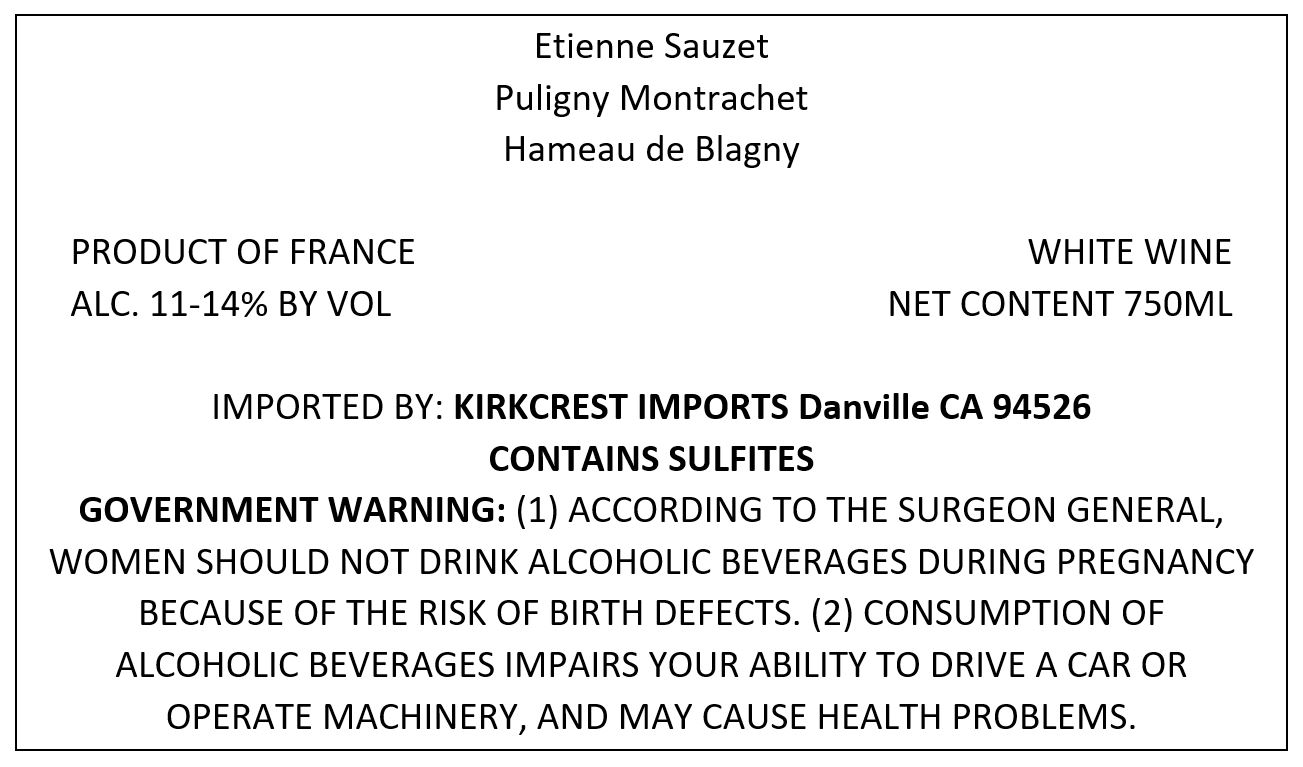 Etienne Sauzet
Puligny Montrachet
Hameau de Blagny

PRODUCT OF FRANCE
ALC. 11-14% BY VOL

WHITE WINE
NET CONTENT 750ML

IMPORTED BY: KIRKCREST IMPORTS Danville CA 94526
CONTAINS SULFITES

GOVERNMENT WARNING: (1) ACCORDING TO THE SURGEON GENERAL, WOMEN SHOULD NOT DRINK ALCOHOLIC BEVERAGES DURING PREGNANCY BECAUSE OF THE RISK OF BIRTH DEFECTS. (2) CONSUMPTION OF ALCOHOLIC BEVERAGES IMPAIRS YOUR ABILITY TO DRIVE A CAR OR OPERATE MACHINERY, AND MAY CAUSE HEALTH PROBLEMS.